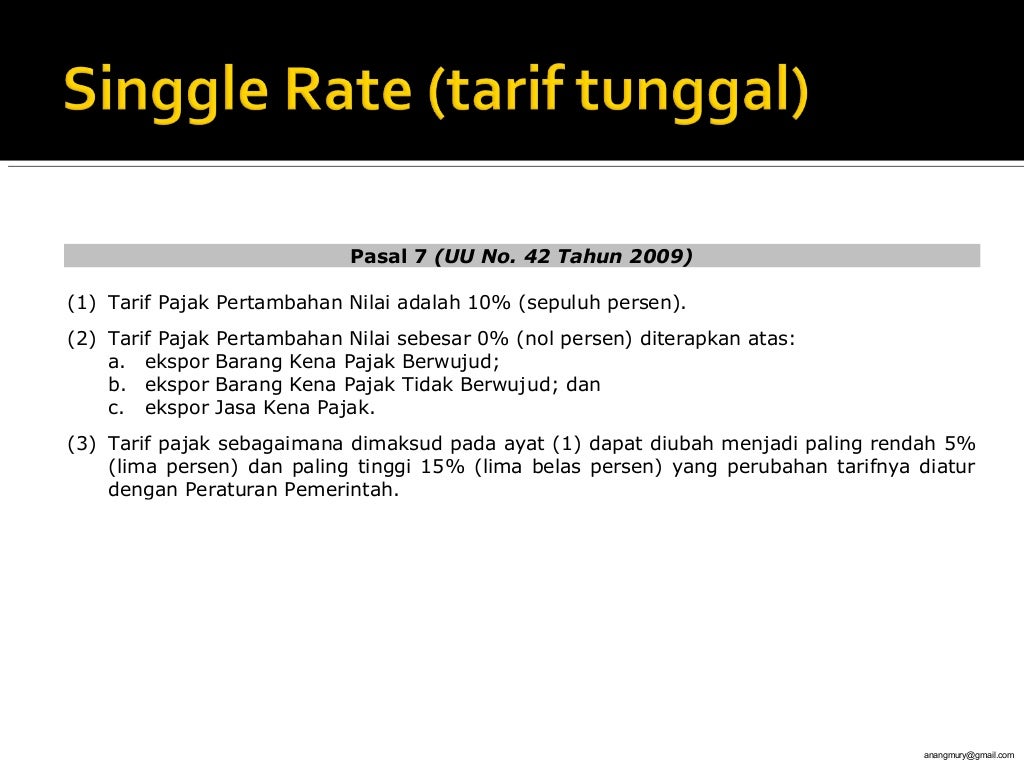 Singgle Rate (tarif tunggal)

Pasal 7 (UU No. 42 Tahun 2009)

(1) Tarif Pajak Pertambahan Nilai adalah 10% (sepuluh persen).

(2) Tarif Pajak Pertambahan Nilai sebesar 0% (nol persen) diterapkan atas:
a. ekspor Barang Kena Pajak Berwujud;
b. ekspor Barang Kena Pajak Tidak Berwujud; dan
c. ekspor Jasa Kena Pajak.

(3) Tarif pajak sebagaimana dimaksud pada ayat (1) dapat diubah menjadi paling rendah 5% (lima persen) dan paling tinggi 15% (lima belas persen) yang perubahan tarifnya diatur dengan Peraturan Pemerintah.

anangmury@gmail.com